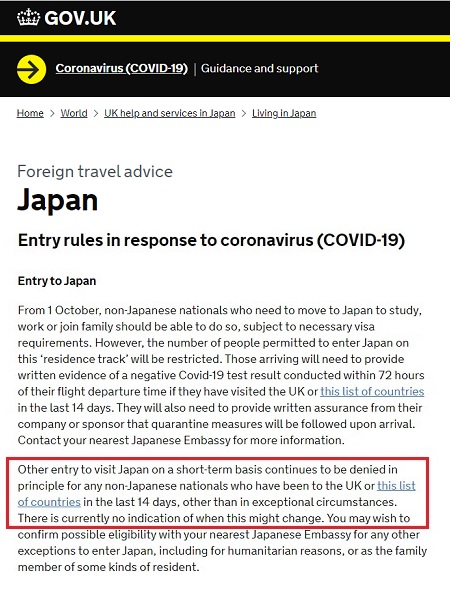 GOV.UK

Coronavirus (COVID-19) | Guidance and support

Home > World > UK help and services in Japan > Living in Japan

Foreign travel advice

Japan

Entry rules in response to coronavirus (COVID-19)

Entry to Japan

From 1 October, non-Japanese nationals who need to move to Japan to study, work or join family should be able to do so, subject to necessary visa requirements. However, the number of people permitted to enter Japan on this 'residence track' will be restricted. Those arriving will need to provide written evidence of a negative Covid-19 test result conducted within 72 hours of their flight departure time if they have visited the UK or this list of countries in the last 14 days. They will also need to provide written assurance from their company or sponsor that quarantine measures will be followed upon arrival. Contact your nearest Japanese Embassy for more information.

Other entry to visit Japan on a short-term basis continues to be denied in principle for any non-Japanese nationals who have been to the UK or this list of countries in the last 14 days, other than in exceptional circumstances. There is currently no indication of when this might change. You may wish to confirm possible eligibility with your nearest Japanese Embassy for any other exceptions to enter Japan, including for humanitarian reasons, or as the family member of some kinds of resident.